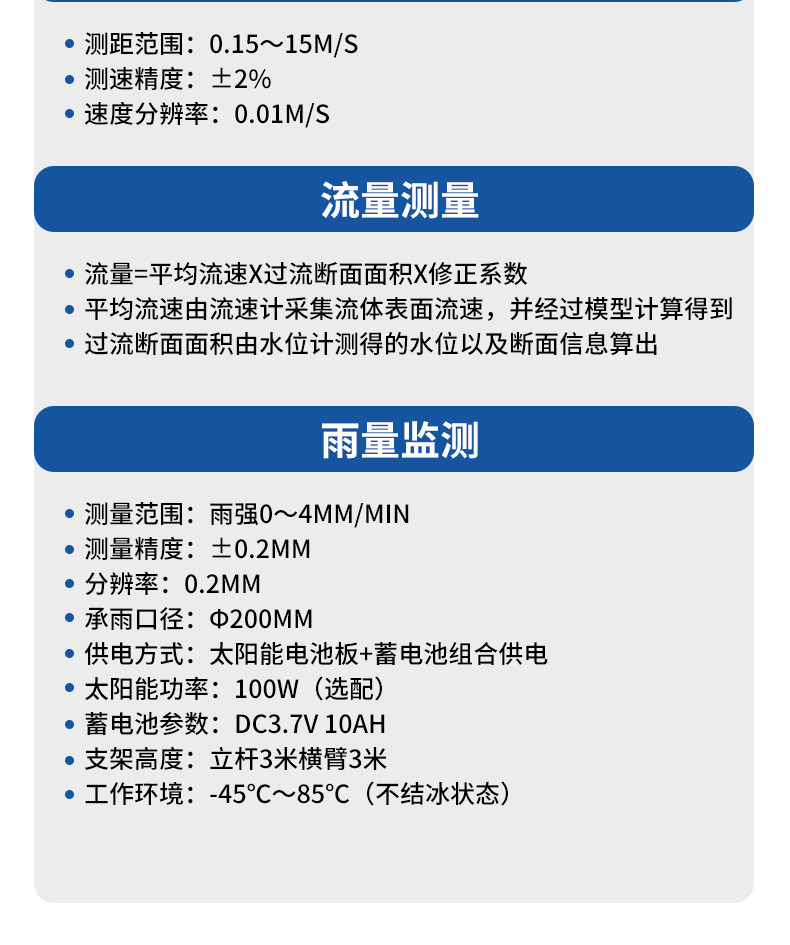 • 测距范围：0.15～15M/S
• 测速精度：±2%
• 速度分辨率：0.01M/S

流量测量

• 流量=平均流速X过流断面面积X修正系数
• 平均流速由流速计采集流体表面流速，并经过模型计算得到
• 过流断面面积由水位计测得的水位以及断面信息算出

雨量监测

• 测量范围：雨强0～4MM/MIN
• 测量精度：±0.2MM
• 分辨率：0.2MM
• 承雨口径：Φ200MM
• 供电方式：太阳能电池板+蓄电池组合供电
• 太阳能功率：100W（选配）
• 蓄电池参数：DC3.7V 10AH
• 支架高度：立杆3米横臂3米
• 工作环境：-45℃～85℃（不结冰状态）